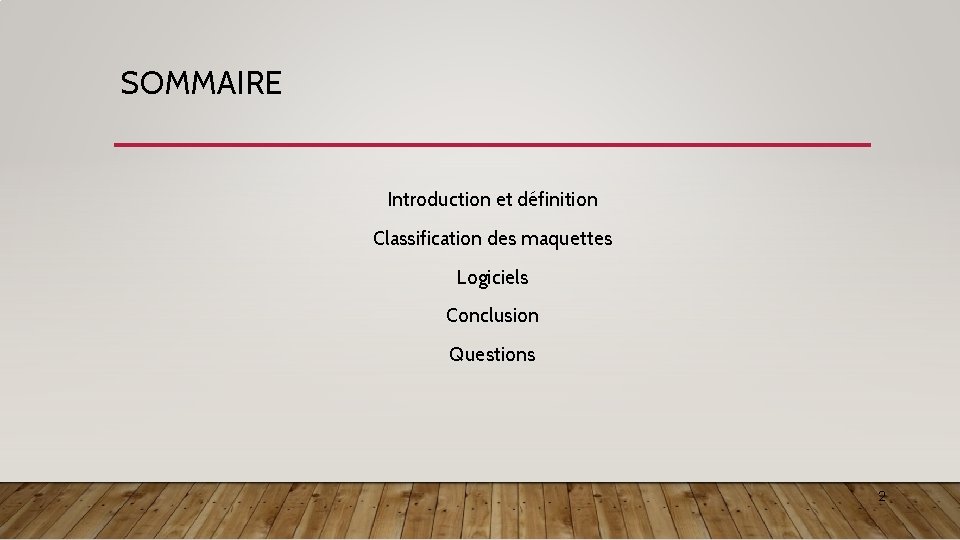 SOMMAIRE

Introduction et définition

Classification des maquettes

Logiciels

Conclusion

Questions

2